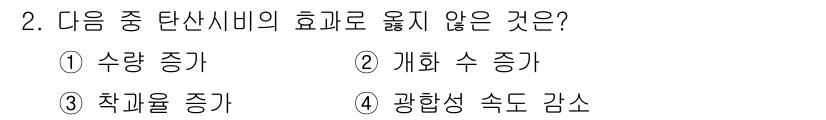 2. 다음 중 탄산시비의 효과로 옳지 않은 것은?

① 수량 증가

② 개화 수 증가

③ 착과율 증가

④ 광합성 속도 감소